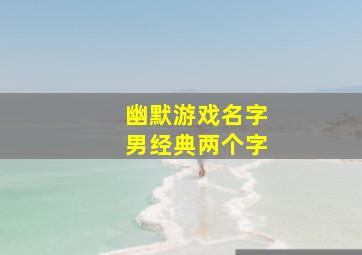 幽默游戏名字
男经典两个字